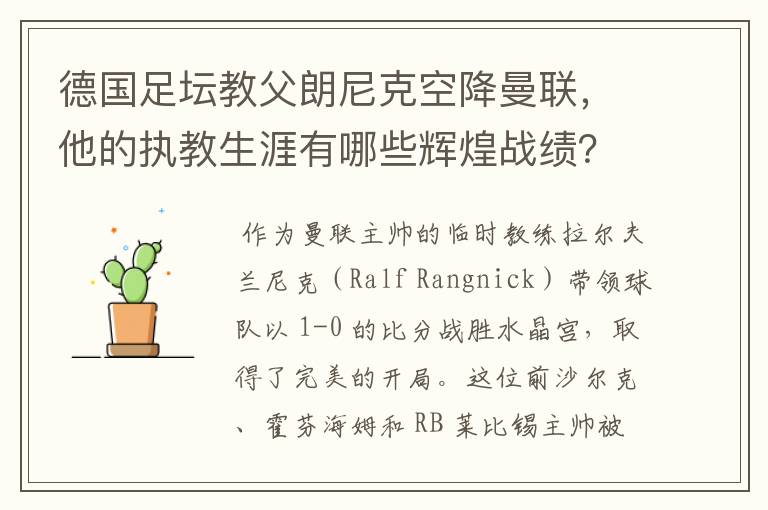 德国足坛教父朗尼克空降曼联，他的执教生涯有哪些辉煌战绩？

作为曼联主帅的临时教练拉尔夫兰尼克（Ralf Rangnick）带领球队以 1-0 的比分战胜水晶宫，取得了完美的开局。这位前沙尔克、霍芬海姆和 RB 莱比锡主帅被